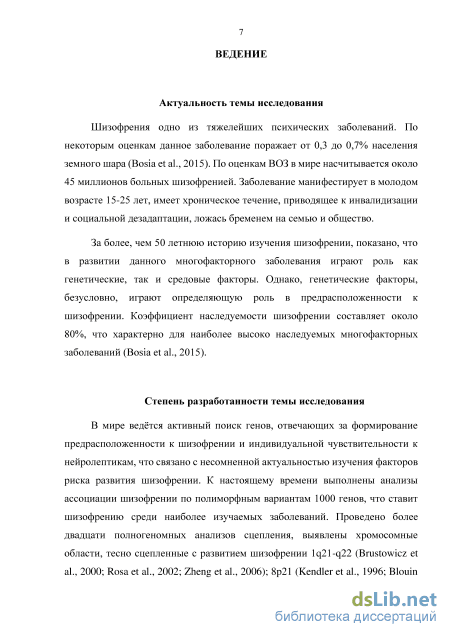 7

ВЕДЕНИЕ

Актуальность темы исследования

Шизофрения одно из тяжелейших психических заболеваний. По некоторым оценкам данное заболевание поражает от 0,3 до 0,7% населения земного шара (Bosia et al., 2015). По оценкам ВОЗ в мире насчитывается около 45 миллионов больных шизофренией. Заболевание манифестирует в молодом возрасте 15-25 лет, имеет хроническое течение, приводящее к инвалидизации и социальной дезадаптации, ложась бременем на семью и общество.

За более, чем 50 летнюю историю изучения шизофрении, показано, что в развитии данного многофакторного заболевания играют роль как генетические, так и средовые факторы. Однако, генетические факторы, безусловно, играют определяющую роль в предрасположенности к шизофрении. Коэффициент наследуемости шизофрении составляет около 80%, что характерно для наиболее высоко наследуемых многофакторных заболеваний (Bosia et al., 2015).

Степень разработанности темы исследования

В мире ведётся активный поиск генов, отвечающих за формирование предрасположенности к шизофрении и индивидуальной чувствительности к нейролептикам, что связано с несомненной актуальностью изучения факторов риска развития шизофрении. К настоящему времени выполнены анализы ассоциации шизофрении по полиморфным вариантам 1000 генов, что ставит шизофрению среди наиболее изучаемых заболеваний. Проведено более двадцати полногеномных анализов сцепления, выявлены хромосомные области, тесно сцепленные с развитием шизофрении 1q21-q22 (Brustowicz et al., 2000; Rosa et al., 2002; Zheng et al., 2006); 8p21 (Kendler et al., 1996; Blouin

dsLib.net
библиотека диссертаций